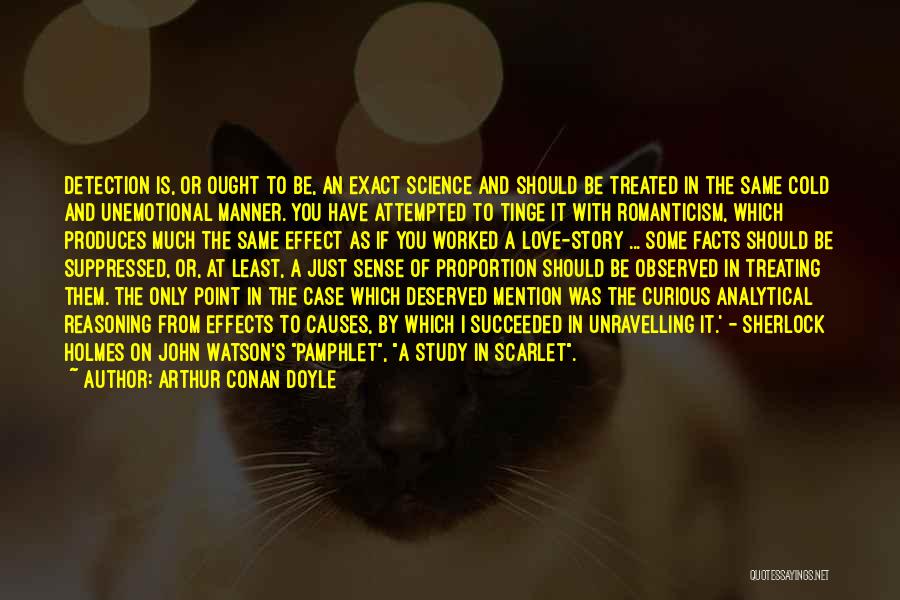 DETECTION IS, OR OUGHT TO BE, AN EXACT SCIENCE AND SHOULD BE TREATED IN THE SAME COLD AND UNEMOTIONAL MANNER. YOU HAVE ATTEMPTED TO TINGE IT WITH ROMANTICISM, WHICH PRODUCES MUCH THE SAME EFFECT AS IF YOU WORKED A LOVE-STORY ... SOME FACTS SHOULD BE SUPPRESSED, OR, AT LEAST, A JUST SENSE OF PROPORTION SHOULD BE OBSERVED IN TREATING THEM. THE ONLY POINT IN THE CASE WHICH DESERVED MENTION WAS THE CURIOUS ANALYTICAL REASONING FROM EFFECTS TO CAUSES, BY WHICH I SUCCEEDED IN UNRAVELLING IT.' - SHERLOCK HOLMES ON JOHN WATSON'S "PAMPHLET", "A STUDY IN SCARLET".

~ AUTHOR: ARTHUR CONAN DOYLE

QUOTESSAYINGS.NET